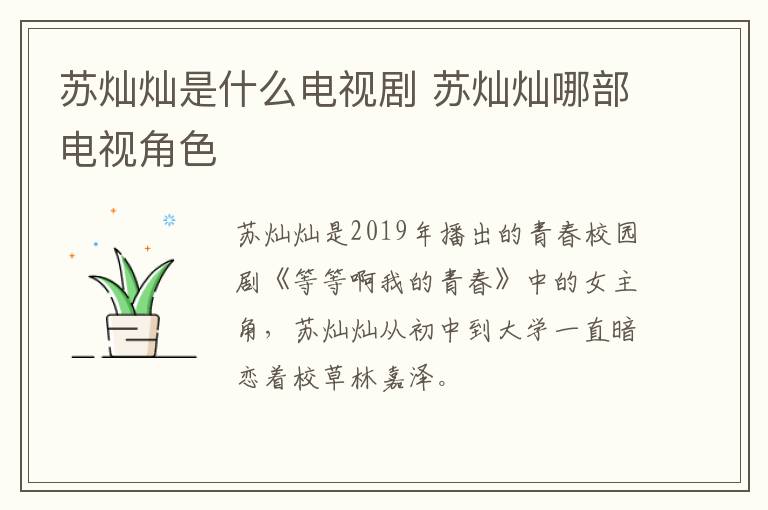 苏灿灿是什么电视剧 苏灿灿哪部电视角色

苏灿灿是2019年播出的青春校园剧《等等啊我的青春》中的女主角，苏灿灿从初中到大学一直暗恋着校草林嘉泽。